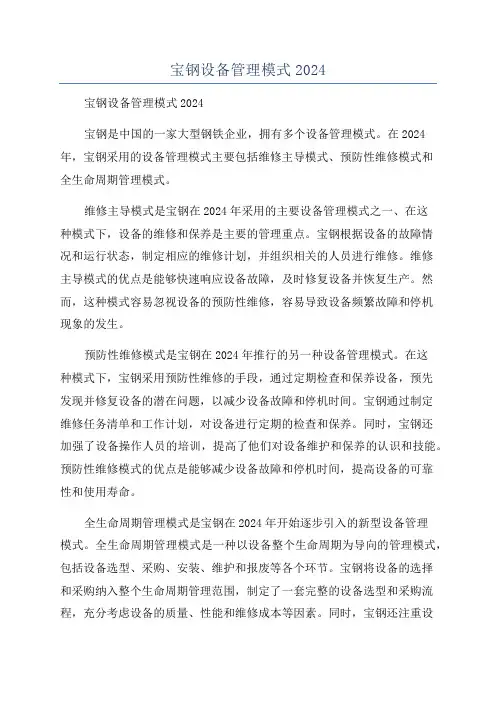 宝钢设备管理模式 2024

宝钢设备管理模式 2024

宝钢是中国的一家大型钢铁企业，拥有多个设备管理模式。在 2024 年，宝钢采用的设备管理模式主要包括维修主导模式、预防性维修模式和全生命周期管理模式。

维修主导模式是宝钢在 2024 年采用的主要设备管理模式之一、在这种模式下，设备的维修和保养是主要的管理重点。宝钢根据设备的故障情况和运行状态，制定相应的维修计划，并组织相关的人员进行维修。维修主导模式的优点是能够快速响应设备故障，及时修复设备并恢复生产。然而，这种模式容易忽视设备的预防性维修，容易导致设备频繁故障和停机现象的发生。

预防性维修模式是宝钢在 2024 年推行的另一种设备管理模式。在这种模式下，宝钢采用预防性维修的手段，通过定期检查和保养设备，预先发现并修复设备的潜在问题，以减少设备故障和停机时间。宝钢通过制定维修任务清单和工作计划，对设备进行定期的检查和保养。同时，宝钢还加强了设备操作人员的培训，提高了他们对设备维护和保养的认识和技能。预防性维修模式的优点是能够减少设备故障和停机时间，提高设备的可靠性和使用寿命。

全生命周期管理模式是宝钢在 2024 年开始逐步引入的新型设备管理模式。全生命周期管理模式是一种以设备整个生命周期为导向的管理模式，包括设备选型、采购、安装、维护和报废等各个环节。宝钢将设备的选择和采购纳入整个生命周期管理范围，制定了一套完整的设备选型和采购流程，充分考虑设备的质量、性能和维修成本等因素。同时，宝钢还注重设